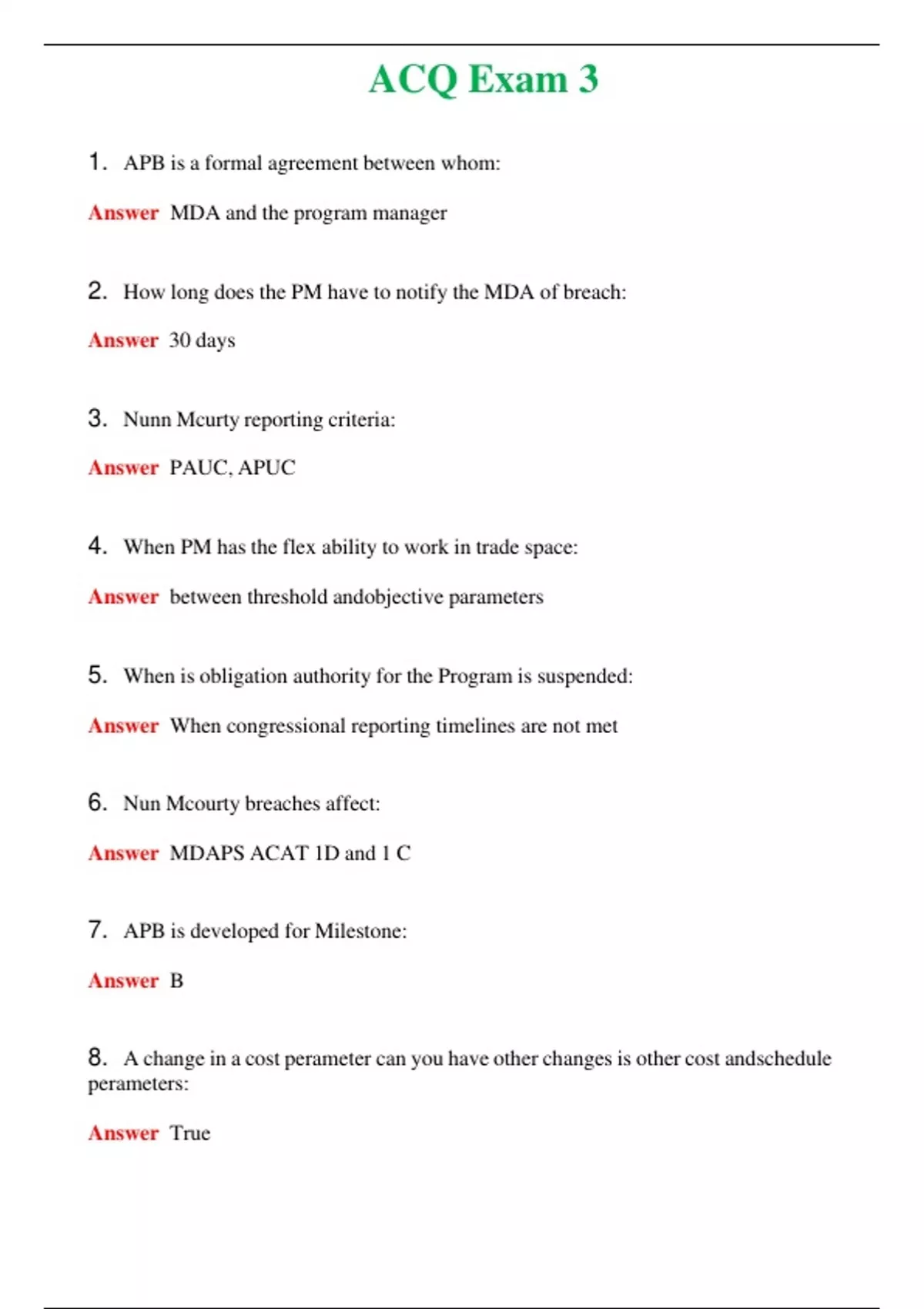 ACQ Exam 3

1. APB is a formal agreement between whom:

Answer MDA and the program manager

2. How long does the PM have to notify the MDA of breach:

Answer 30 days

3. Nunn Mcurty reporting criteria:

Answer PAUC, APUC

4. When PM has the flex ability to work in trade space:

Answer between threshold andobjective parameters

5. When is obligation authority for the Program is suspended:

Answer When congressional reporting timelines are not met

6. Nun Mcourty breaches affect:

Answer MDAPS ACAT 1D and 1 C

7. APB is developed for Milestone:

Answer B

8. A change in a cost perameter can you have other changes is other cost andschedule perameters:

Answer True